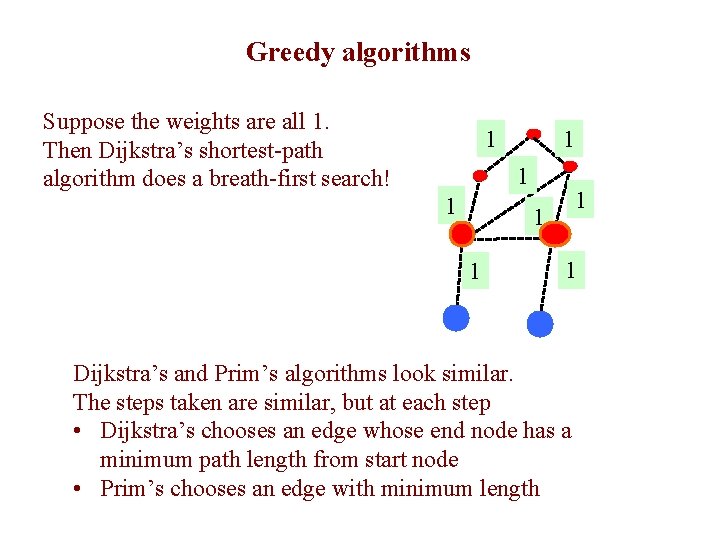 Greedy algorithms

Suppose the weights are all 1.
Then Dijkstra's shortest-path algorithm does a breath-first search!

1
1
1
1
1
1
1
1

Dijkstra's and Prim's algorithms look similar.
The steps taken are similar, but at each step

• Dijkstra's chooses an edge whose end node has a minimum path length from start node
• Prim's chooses an edge with minimum length